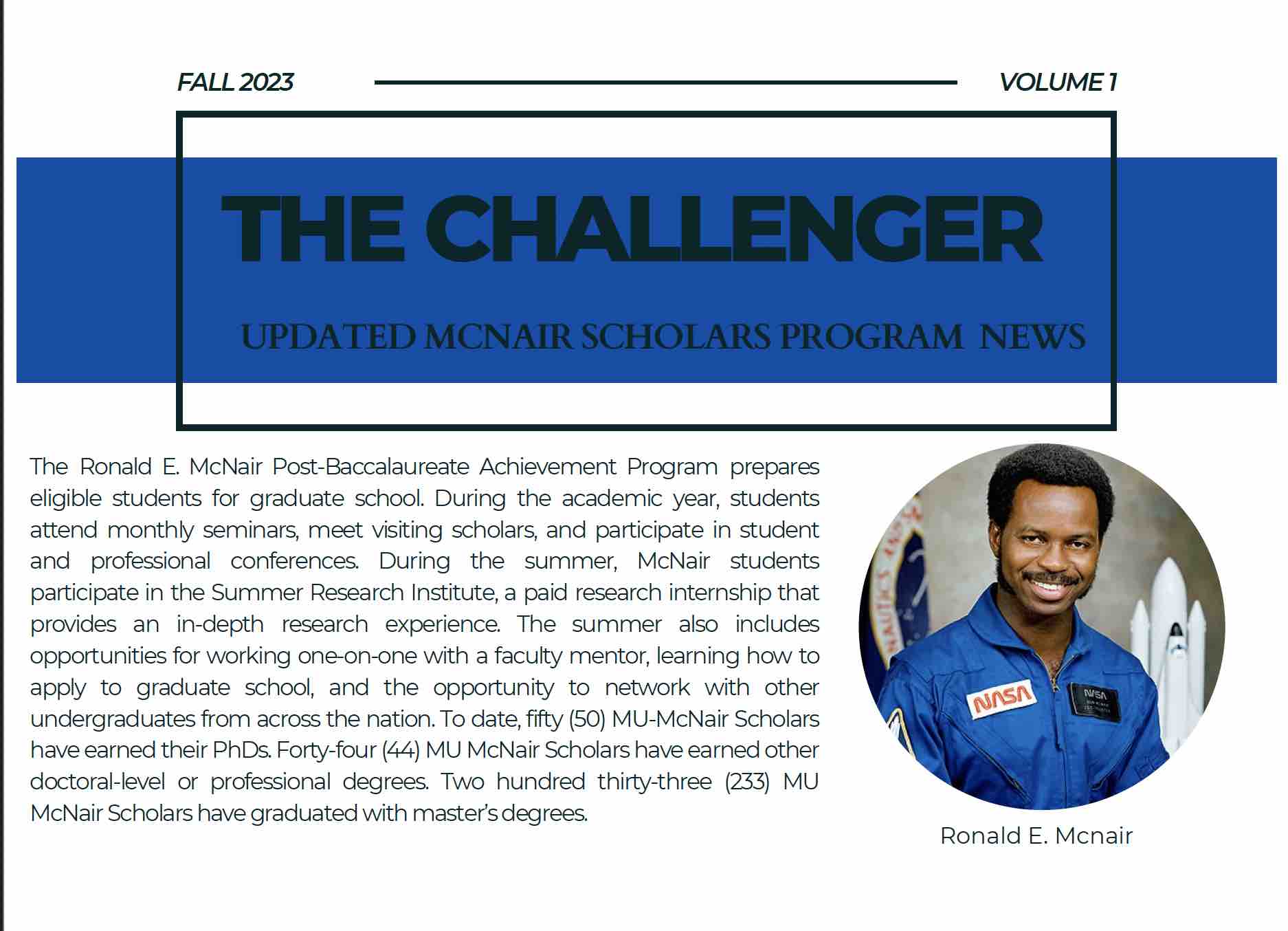 FALL 2023

VOLUME 1

THE CHALLENGER

UPDATED MCNAIR SCHOLARS PROGRAM NEWS

The Ronald E. McNair Post-Baccalaureate Achievement Program prepares eligible students for graduate school. During the academic year, students attend monthly seminars, meet visiting scholars, and participate in student and professional conferences. During the summer, McNair students participate in the Summer Research Institute, a paid research internship that provides an in-depth research experience. The summer also includes opportunities for working one-on-one with a faculty mentor, learning how to apply to graduate school, and the opportunity to network with other undergraduates from across the nation. To date, fifty (50) MU-McNair Scholars have earned their PhDs. Forty-four (44) MU McNair Scholars have earned other doctoral-level or professional degrees. Two hundred thirty-three (233) MU McNair Scholars have graduated with master's degrees.

NASA

NASA

Ronald E. Mcnair